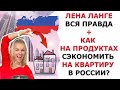 ЛЕНА ЛАНГЕ
ВСЯ ПРАВДА
+
КАК
НА ПРОДУКТАХ
СЭКОНОМИТЬ
НА КВАРТИРУ
В РОССИИ?